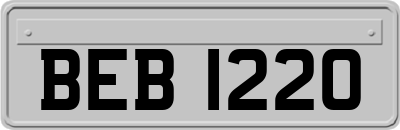 BEB 1220